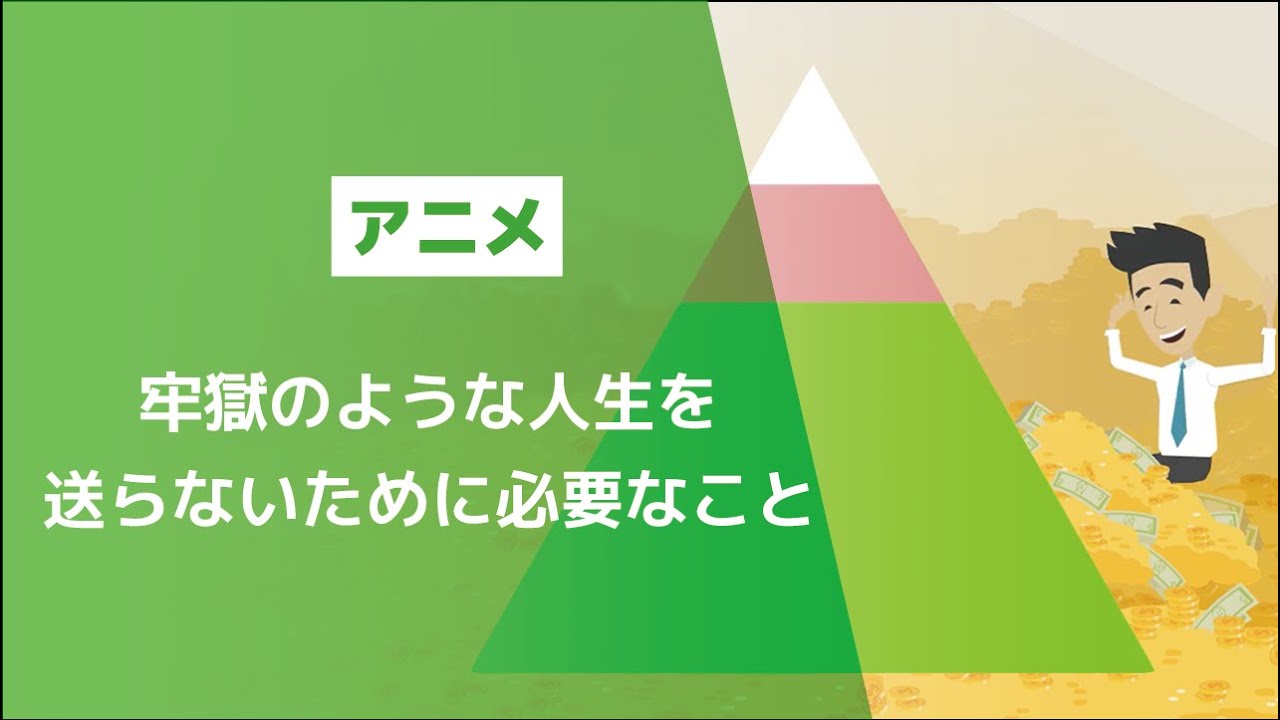 アニメ

牢獄のような人生を
送らないために必要なこと